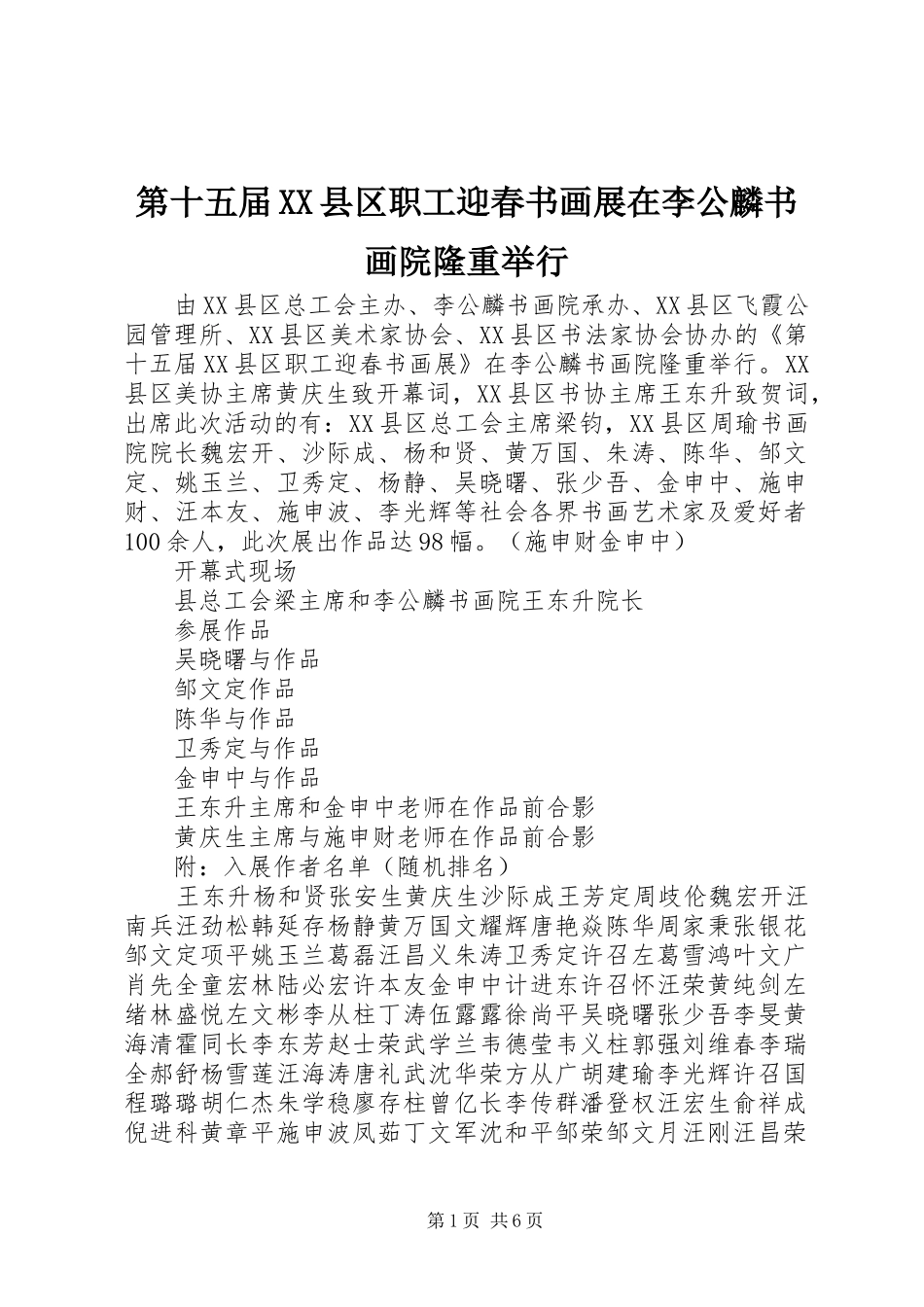 第十五届XX县区职工迎春书画展在李公麟书画院隆重举行

由XX县区总工会主办、李公麟书画院承办、XX县区飞霞公园管理所、XX县区美术家协会、XX县区书法家协会协办的《第十五届XX县区职工迎春书画展》在李公麟书画院隆重举行。XX县区美协主席黄庆生致开幕词，XX县区书协主席王东升致贺词，出席此次活动的有：XX县区总工会主席梁钧，XX县区周瑜书画院院长魏宏开、沙际成、杨和贤、黄万国、朱涛、陈华、邹文定、姚玉兰、卫秀定、杨静、吴晓曙、张少吾、金申中、施申财、汪本友、施申波、李光辉等社会各界书画艺术家及爱好者100余人，此次展出作品达98幅。（施申财金申中）

开幕式现场

县总工会梁主席和李公麟书画院王东升院长

参展作品

吴晓曙与作品

邹文定作品

陈华与作品

卫秀定与作品

金申中与作品

王东升主席和金申中老师在作品前合影

黄庆生主席与施申财老师在作品前合影

附：入展作者名单（随机排名）

王东升杨和贤张安生黄庆生沙际成王芳定周歧伦魏宏开汪南兵汪劲松韩延存杨静黄万国文耀辉唐艳焱陈华周家秉张银花邹文定项平姚玉兰葛磊汪昌义朱涛卫秀定许召左葛雪鸿叶文广肖先全童宏林陆必宏许本友金申中计进东许召怀汪荣黄纯剑左绪林盛悦左文彬李从柱丁涛伍露露徐尚平吴晓曙张少吾李旻黄海清霍同长李东芳赵士荣武学兰韦德莹韦义柱郭强刘维春李瑞全郝舒杨雪莲汪海涛唐礼武沈华荣方从广胡建瑜李光辉许召国程璐璐胡仁杰朱学稳廖存柱曾亿长李传群潘登权汪宏生俞祥成倪进科黄章平施申波凤茹丁文军沈和平邹荣邹文月汪刚汪昌荣

第1页 共6页